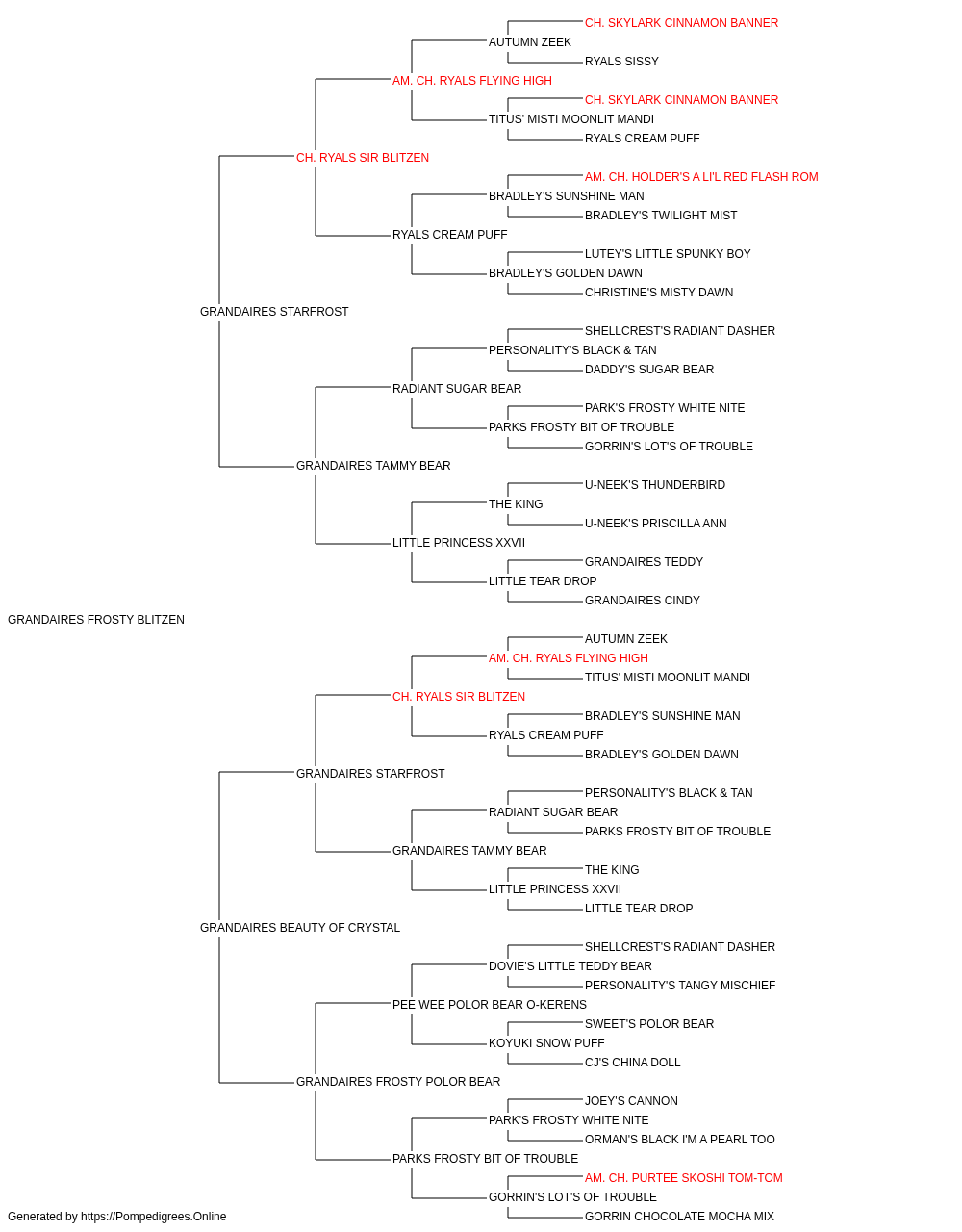 CH. SKYLARK CINNAMON BANNER
AUTUMN ZEEK
RYALS SISSY
AM. CH. RYALS FLYING HIGH
CH. SKYLARK CINNAMON BANNER
TITUS' MISTI MOONLIT MANDI
RYALS CREAM PUFF
CH. RYALS SIR BLITZEN
AM. CH. HOLDER'S A LI'L RED FLASH ROM
BRADLEY'S SUNSHINE MAN
BRADLEY'S TWILIGHT MIST
RYALS CREAM PUFF
LUTEY'S LITTLE SPUNKY BOY
BRADLEY'S GOLDEN DAWN
CHRISTINE'S MISTY DAWN
GRANDAIRES STARFROST
SHELLCREST'S RADIANT DASHER
PERSONALITY'S BLACK & TAN
DADDY'S SUGAR BEAR
RADIANT SUGAR BEAR
PARK'S FROSTY WHITE NITE
PARKS FROSTY BIT OF TROUBLE
GORRIN'S LOT'S OF TROUBLE
GRANDAIRES TAMMY BEAR
U-NEEK'S THUNDERBIRD
THE KING
U-NEEK'S PRISCILLA ANN
LITTLE PRINCESS XXVII
GRANDAIRES TEDDY
LITTLE TEAR DROP
GRANDAIRES CINDY
GRANDAIRES FROSTY BLITZEN
AUTUMN ZEEK
AM. CH. RYALS FLYING HIGH
TITUS' MISTI MOONLIT MANDI
CH. RYALS SIR BLITZEN
BRADLEY'S SUNSHINE MAN
RYALS CREAM PUFF
BRADLEY'S GOLDEN DAWN
GRANDAIRES STARFROST
PERSONALITY'S BLACK & TAN
RADIANT SUGAR BEAR
PARKS FROSTY BIT OF TROUBLE
GRANDAIRES TAMMY BEAR
THE KING
LITTLE PRINCESS XXVII
LITTLE TEAR DROP
GRANDAIRES BEAUTY OF CRYSTAL
SHELLCREST'S RADIANT DASHER
DOVIE'S LITTLE TEDDY BEAR
PERSONALITY'S TANGY MISCHIEF
PEE WEE POLOR BEAR O-KERENS
SWEET'S POLOR BEAR
KOYUKI SNOW PUFF
CJ'S CHINA DOLL
GRANDAIRES FROSTY POLOR BEAR
JOEY'S CANNON
PARK'S FROSTY WHITE NITE
ORMAN'S BLACK I'M A PEARL TOO
PARKS FROSTY BIT OF TROUBLE
AM. CH. PURTEE SKOSHI TOM-TOM
GORRIN'S LOT'S OF TROUBLE
GORRIN CHOCOLATE MOCHA MIX
Generated by https://Pompedigrees.Online